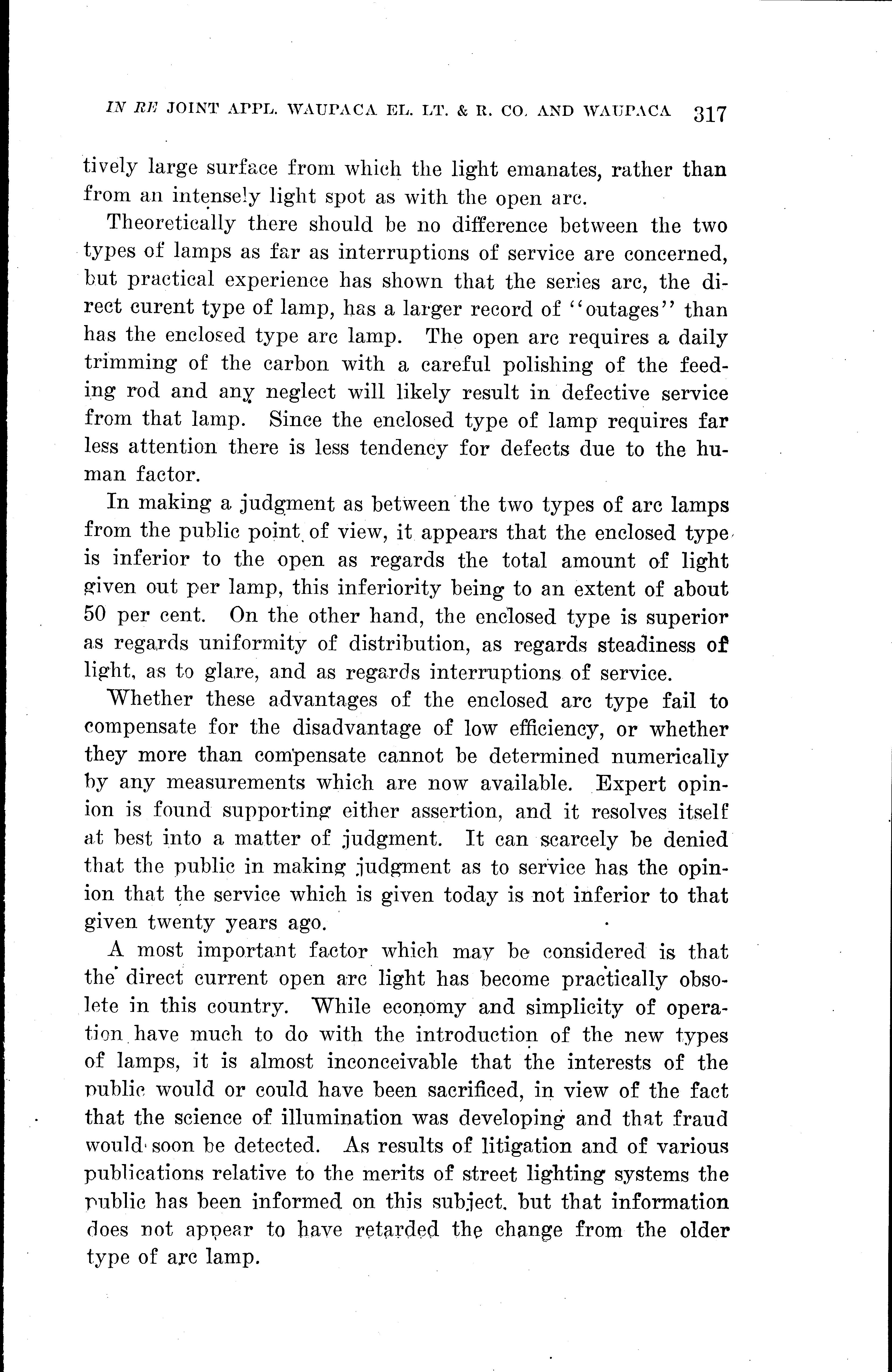 IN RE JOINT APPL. WAUPACA EL. LT. & R. CO. AND WAUPACA 317

tively large surface from which the light emanates, rather than from an intensely light spot as with the open arc.

Theoretically there should be no difference between the two types of lamps as far as interruptions of service are concerned, but practical experience has shown that the series arc, the direct curent type of lamp, has a larger record of "outages" than has the enclosed type arc lamp. The open arc requires a daily trimming of the carbon with a careful polishing of the feeding rod and any neglect will likely result in defective service from that lamp. Since the enclosed type of lamp requires far less attention there is less tendency for defects due to the human factor.

In making a judgment as between the two types of arc lamps from the public point of view, it appears that the enclosed type is inferior to the open as regards the total amount of light given out per lamp, this inferiority being to an extent of about 50 per cent. On the other hand, the enclosed type is superior as regards uniformity of distribution, as regards steadiness of light, as to glare, and as regards interruptions of service.

Whether these advantages of the enclosed arc type fail to compensate for the disadvantage of low efficiency, or whether they more than compensate cannot be determined numerically by any measurements which are now available. Expert opinion is found supporting either assertion, and it resolves itself at best into a matter of judgment. It can scarcely be denied that the public in making judgment as to service has the opinion that the service which is given today is not inferior to that given twenty years ago.

A most important factor which may be considered is that the direct current open arc light has become practically obsolete in this country. While economy and simplicity of operation have much to do with the introduction of the new types of lamps, it is almost inconceivable that the interests of the public would or could have been sacrificed, in view of the fact that the science of illumination was developing and that fraud would soon be detected. As results of litigation and of various publications relative to the merits of street lighting systems the public has been informed on this subject, but that information does not appear to have retarded the change from the older type of arc lamp.